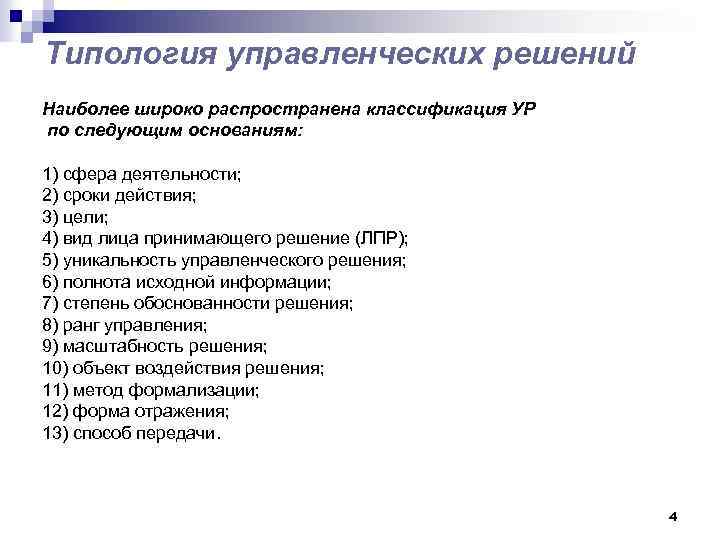 Типология управленческих решений

Наиболее широко распространена классификация УР по следующим основаниям:

1) сфера деятельности;
2) сроки действия;
3) цели;
4) вид лица принимающего решение (ЛПР);
5) уникальность управленческого решения;
6) полнота исходной информации;
7) степень обоснованности решения;
8) ранг управления;
9) масштабность решения;
10) объект воздействия решения;
11) метод формализации;
12) форма отражения;
13) способ передачи.

4